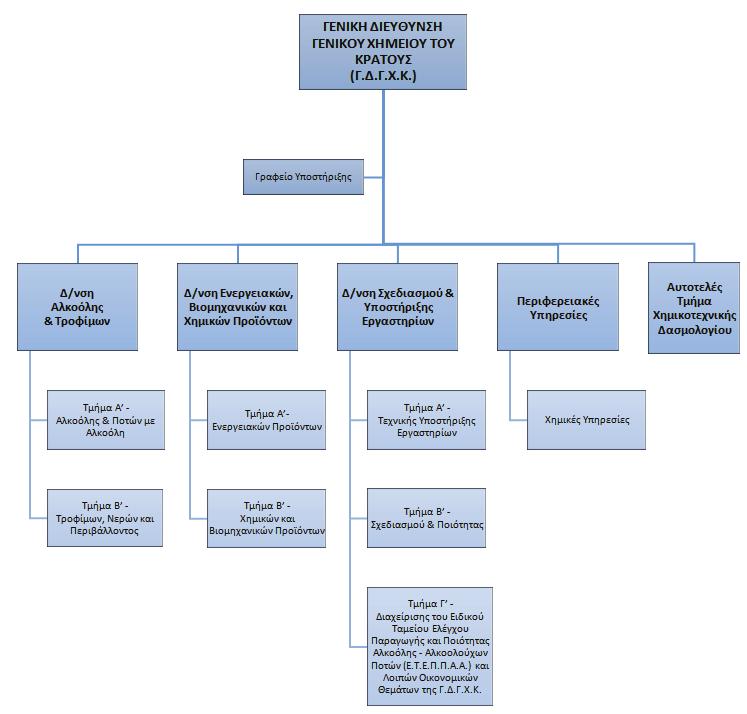 ΓΕΝΙΚΗ ΔΙΕΥΘΥΝΣΗ ΓΕΝΙΚΟΥ ΧΗΜΕΙΟΥ ΤΟΥ ΚΡΑΤΟΥΣ (Γ.Δ.Γ.Χ.Κ.)

Γραφείο Υποστήριξης

Δ/νση Αλκοόλης & Τροφίμων

Τμήμα Α' - Αλκοόλης & Ποτών με Αλκοόλη

Τμήμα Β' - Τροφίμων, Νερών και Περιβάλλοντος

Δ/νση Ενεργειακών, Βιομηχανικών και Χημικών Προϊόντων

Τμήμα Α'- Ενεργειακών Προϊόντων

Τμήμα Β' - Χημικών και Βιομηχανικών Προϊόντων

Δ/νση Σχεδιασμού & Υποστήριξης Εργαστηρίων

Τμήμα Α' - Τεχνικής Υποστήριξης Εργαστηρίων

Τμήμα Β' - Σχεδιασμού & Ποιότητας

Τμήμα Γ' - Διαχείρισης του Ειδικού Ταμείου Ελέγχου Παραγωγής και Ποιότητας Αλκοόλης - Αλκοολούχων Ποτών (Ε.Τ.Ε.Π.Π.Α.Α.) και Λοιπών Οικονομικών Θεμάτων της Γ.Δ.Γ.Χ.Κ.

Περιφερειακές Υπηρεσίες

Χημικές Υπηρεσίες

Αυτοτελές Τμήμα Χημικοτεχνικής Δασμολογίου